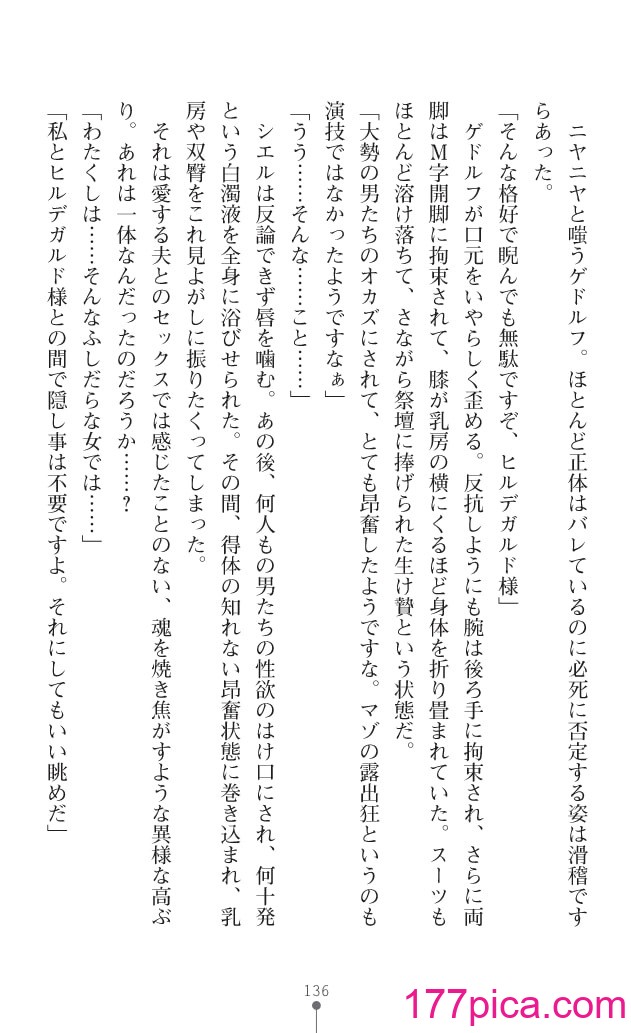 ニヤニヤと嗤うゲドルフ。ほとんど正体はバレているのに必死に否定する姿は滑稽ですらあった。

「そんな格好で睨んでも無駄ですぞ、ヒルデガルド様」

ゲドルフが口元をいやらしく歪める。反抗しようにも腕は後ろ手に拘束され、さらに両脚はM字開脚に拘束されて、膝が乳房の横にくるほど身体を折り畳まれていた。スーツもほとんど溶け落ちて、さながら祭壇に捧げられた生け贄という状態だ。

「大勢の男たちのオカズにされて、とても昂奮したようですな。マゾの露出狂というのも演技ではなかったようですなぁ」

「うう……そんな……こと……」

シエルは反論できず唇を噛む。あの後、何人もの男たちの性欲のはけ口にされ、何十発という白濁液を全身に浴びせられた。その間、得体の知れない昂奮状態に巻き込まれ、乳房や双臀をこれ見よがしに振りたくってしまった。

それは愛する夫とのセックスでは感じたことのない、魂を焼き焦がすような異様な高ぶり。あれは一体なんだったのだろうか……？

「わたくしは……そんなふしだらな女では……」

「私とヒルデガルド様との間で隠し事は不要ですよ。それにしてもいい眺めだ」

136

177pica.com